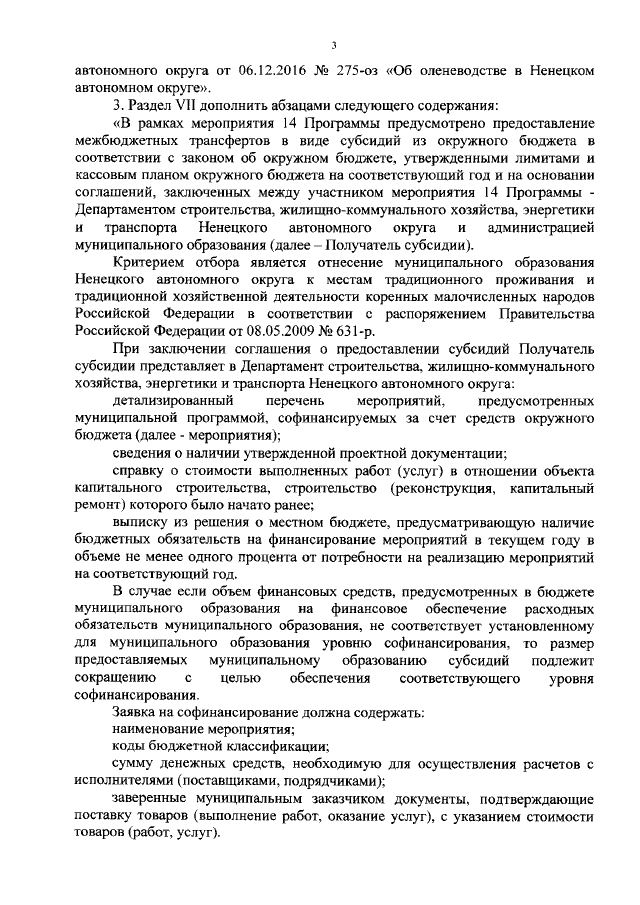 3

автономного округа от 06.12.2016 № 275-оз «Об оленеводстве в Ненецком автономном округе».

3. Раздел VII дополнить абзацами следующего содержания:

«В рамках мероприятия 14 Программы предусмотрено предоставление межбюджетных трансфертов в виде субсидий из окружного бюджета в соответствии с законом об окружном бюджете, утвержденными лимитами и кассовым планом окружного бюджета на соответствующий год и на основании соглашений, заключенных между участником мероприятия 14 Программы - Департаментом строительства, жилищно-коммунального хозяйства, энергетики и транспорта Ненецкого автономного округа и администрацией муниципального образования (далее – Получатель субсидии).

Критерием отбора является отнесение муниципального образования Ненецкого автономного округа к местам традиционного проживания и традиционной хозяйственной деятельности коренных малочисленных народов Российской Федерации в соответствии с распоряжением Правительства Российской Федерации от 08.05.2009 № 631-р.

При заключении соглашения о предоставлении субсидий Получатель субсидии представляет в Департамент строительства, жилищно-коммунального хозяйства, энергетики и транспорта Ненецкого автономного округа:

детализированный перечень мероприятий, предусмотренных муниципальной программой, софинансируемых за счет средств окружного бюджета (далее - мероприятия);

сведения о наличии утвержденной проектной документации;

справку о стоимости выполненных работ (услуг) в отношении объекта капитального строительства, строительство (реконструкция, капитальный ремонт) которого было начато ранее;

выписку из решения о местном бюджете, предусматривающую наличие бюджетных обязательств на финансирование мероприятий в текущем году в объеме не менее одного процента от потребности на реализацию мероприятий на соответствующий год.

В случае если объем финансовых средств, предусмотренных в бюджете муниципального образования на финансовое обеспечение расходных обязательств муниципального образования, не соответствует установленному для муниципального образования уровню софинансирования, то размер предоставляемых муниципальному образованию субсидий подлежит сокращению с целью обеспечения соответствующего уровня софинансирования.

Заявка на софинансирование должна содержать:

наименование мероприятия;

коды бюджетной классификации;

сумму денежных средств, необходимую для осуществления расчетов с исполнителями (поставщиками, подрядчиками);

заверенные муниципальным заказчиком документы, подтверждающие поставку товаров (выполнение работ, оказание услуг), с указанием стоимости товаров (работ, услуг).